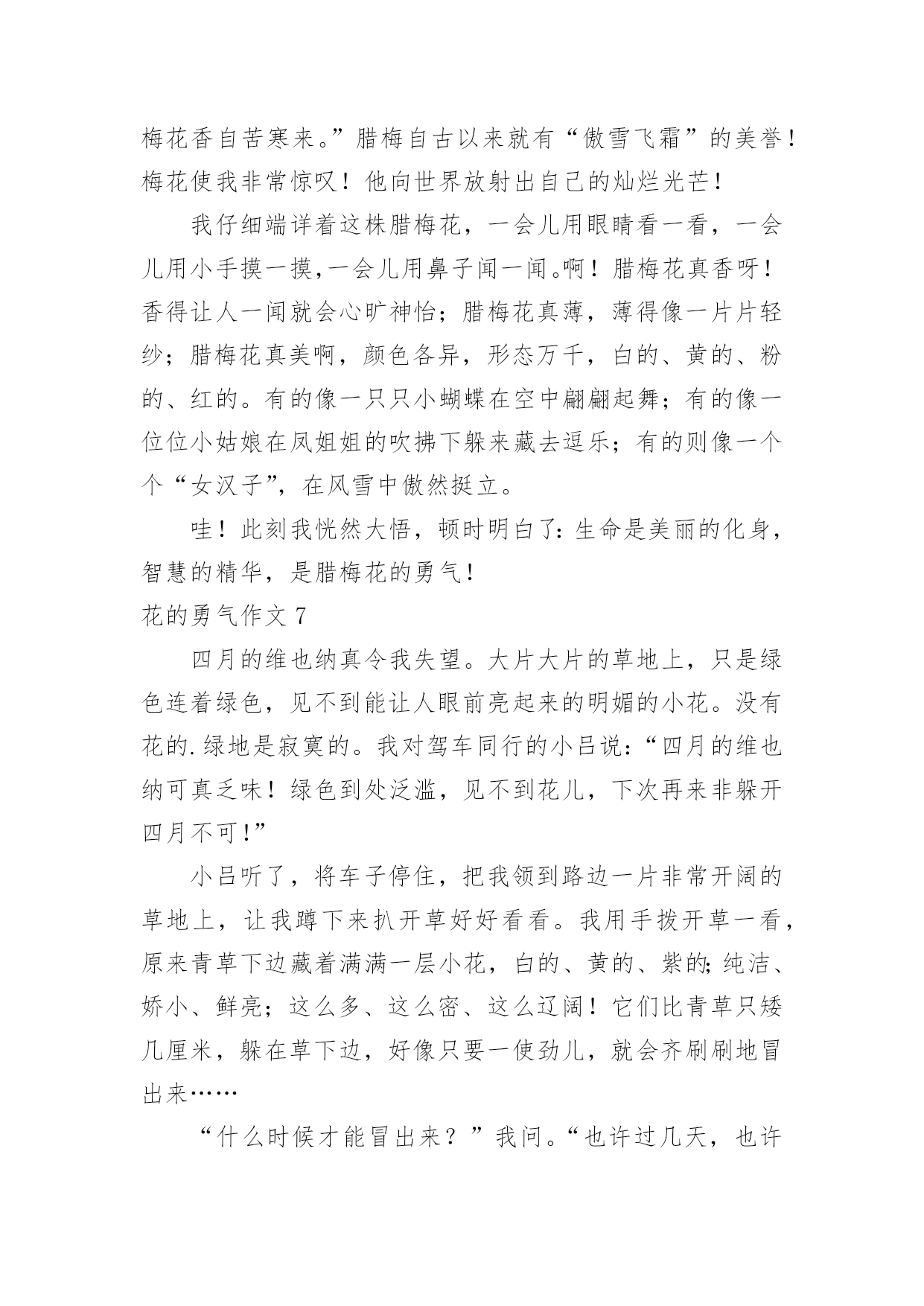 梅花香自苦寒来。”腊梅自古以来就有“傲雪飞霜”的美誉！梅花使我非常惊叹！他向世界放射出自己的灿烂光芒！

我仔细端详着这株腊梅花，一会儿用眼睛看一看，一会儿用小手摸一摸，一会儿用鼻子闻一闻。啊！腊梅花真香呀！香得让人一闻就会心旷神怡；腊梅花真薄，薄得像一片片轻纱；腊梅花真美啊，颜色各异，形态万千，白的、黄的、粉的、红的。有的像一只只小蝴蝶在空中翩翩起舞；有的像一位位小姑娘在凤姐姐的吹拂下躲来藏去逗乐；有的则像一个个“女汉子”，在风雪中傲然挺立。

哇！此刻我恍然大悟，顿时明白了：生命是美丽的化身，智慧的精华，是腊梅花的勇气！

花的勇气作文 7

四月的维也纳真令我失望。大片大片的草地上，只是绿色连着绿色，见不到能让人眼前亮起来的明媚的小花。没有花的.绿地是寂寞的。我对驾车同行的小吕说：“四月的维也纳可真乏味！绿色到处泛滥，见不到花儿，下次再来非躲开四月不可！”

小吕听了，将车子停住，把我领到路边一片非常开阔的草地上，让我蹲下来扒开草好好看看。我用手拨开草一看，原来青草下边藏着满满一层小花，白的、黄的、紫的；纯洁、娇小、鲜亮；这么多、这么密、这么辽阔！它们比青草只矮几厘米，躲在草下边，好像只要一使劲儿，就会齐刷刷地冒出来……

“什么时候才能冒出来？”我问。“也许过几天，也许